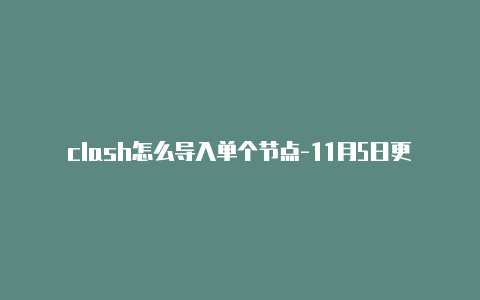 clash怎么导入单个节点-11月5日更